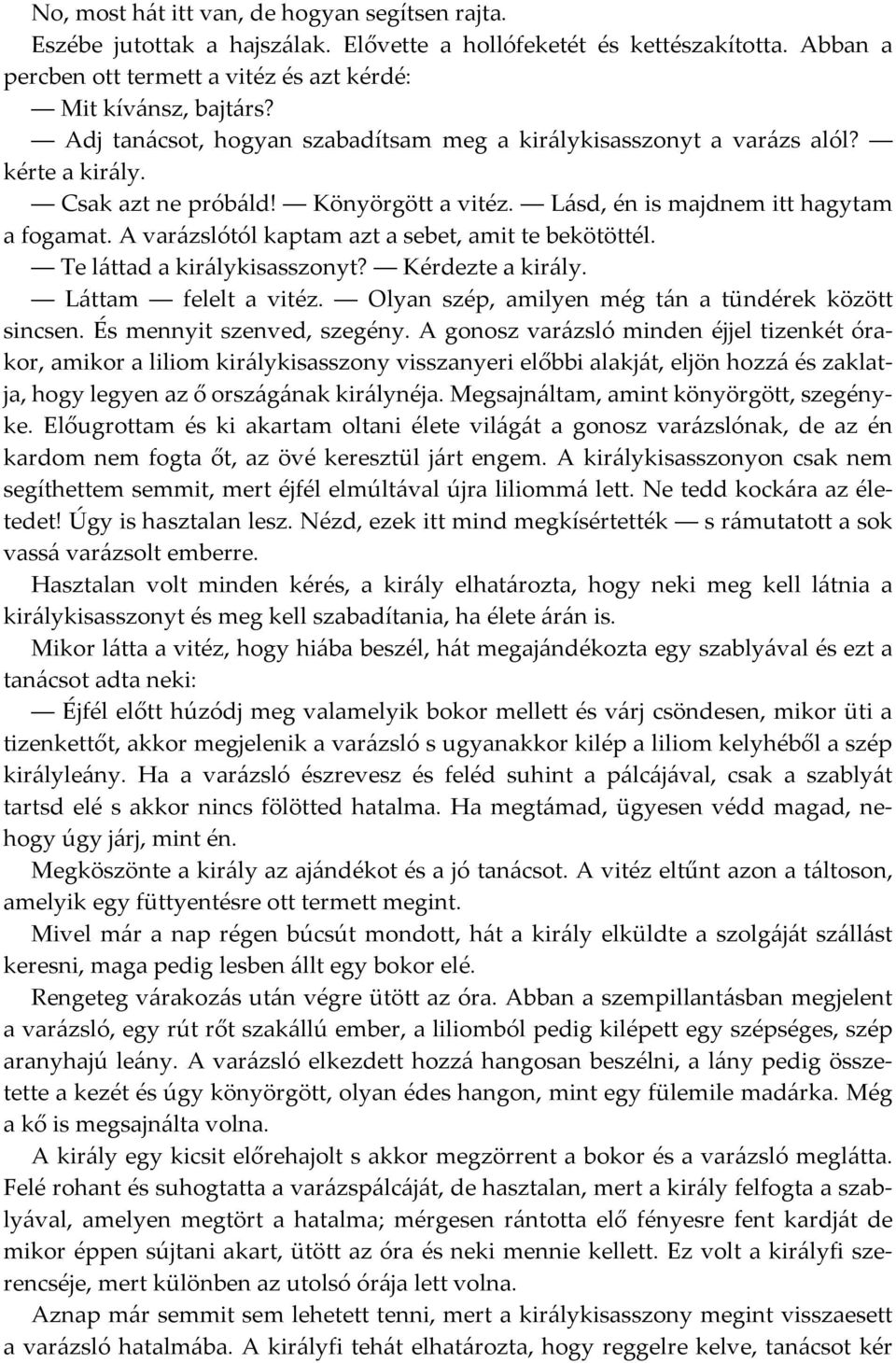 No, most hát itt van, de hogyan segítsen rajta.

Eszébe jutottak a hajszálak. Elővette a hollófeketét és kettészakította. Abban a percben ott termett a vitéz és azt kérdé:

— Mit kívánsz, bajtárs?

— Adj tanácsot, hogyan szabadítsam meg a királykisasszonyt a varázs alól? — kérte a király.

— Csak azt ne próbáld! — Könyörgött a vitéz. — Lásd, én is majdnem itt hagytam a fogamat. A varázslótól kaptam azt a sebet, amit te bekötöttél.

— Te láttad a királykisasszonyt? — Kérdezte a király.

— Láttam — felelt a vitéz. — Olyan szép, amilyen még tán a tündérek között sincsen. És mennyit szenved, szegény. A gonosz varázsló minden éjjel tizenkét órakor, amikor a liliom királykisasszony visszanyeri előbbi alakját, eljön hozzá és zaklatja, hogy legyen az ő országának királynéja. Megsajnáltam, amint könyörgött, szegényke. Előugrottam és ki akartam oltani élete világát a gonosz varázslónak, de az én kardom nem fogta őt, az övé keresztül járt engem. A királykisasszonyon csak nem segíthettem semmit, mert éjfél elmúltával újra liliommá lett. Ne tedd kockára az életedet! Úgy is hasztalan lesz. Nézd, ezek itt mind megkísértették — s rámutatott a sok vassá varázsolt emberre.

Hasztalan volt minden kérés, a király elhatározta, hogy neki meg kell látnia a királykisasszonyt és meg kell szabadítania, ha élete árán is.

Mikor látta a vitéz, hogy hiába beszél, hát megajándékozta egy szablyával és ezt a tanácsot adta neki:

— Éjfél előtt húzódj meg valamelyik bokor mellett és várj csöndesen, mikor üti a tizenkettőt, akkor megjelenik a varázsló s ugyanakkor kilép a liliom kelyhéből a szép királyleány. Ha a varázsló észrevesz és feléd suhint a pálcájával, csak a szablyát tartsd elé s akkor nincs fölötted hatalma. Ha megtámad, ügyesen védd magad, nehogy úgy járj, mint én.

Megköszönte a király az ajándékot és a jó tanácsot. A vitéz eltűnt azon a táltoson, amelyik egy füttyentésre ott termett megint.

Mivel már a nap régen búcsút mondott, hát a király elküldte a szolgáját szállást keresni, maga pedig lesben állt egy bokor elé.

Rengeteg várakozás után végre ütött az óra. Abban a szempillantásban megjelent a varázsló, egy rút rőt szakállú ember, a liliomból pedig kilépett egy szépséges, szép aranyhajú leány. A varázsló elkezdett hozzá hangosan beszélni, a lány pedig összetette a kezét és úgy könyörgött, olyan édes hangon, mint egy fülemile madárka. Még a kő is megsajnálta volna.

A király egy kicsit előrehajolt s akkor megzörrent a bokor és a varázsló meglátta. Felé rohant és suhogtatta a varázspálcáját, de hasztalan, mert a király felfogta a szablyával, amelyen megtört a hatalma; mérgesen rántotta elő fényesre fent kardját de mikor éppen sújtani akart, ütött az óra és neki mennie kellett. Ez volt a királyfi szerencséje, mert különben az utolsó órája lett volna.

Aznap már semmit sem lehetett tenni, mert a királykisasszony megint visszaesett a varázsló hatalmába. A királyfi tehát elhatározta, hogy reggelre kelve, tanácsot kér